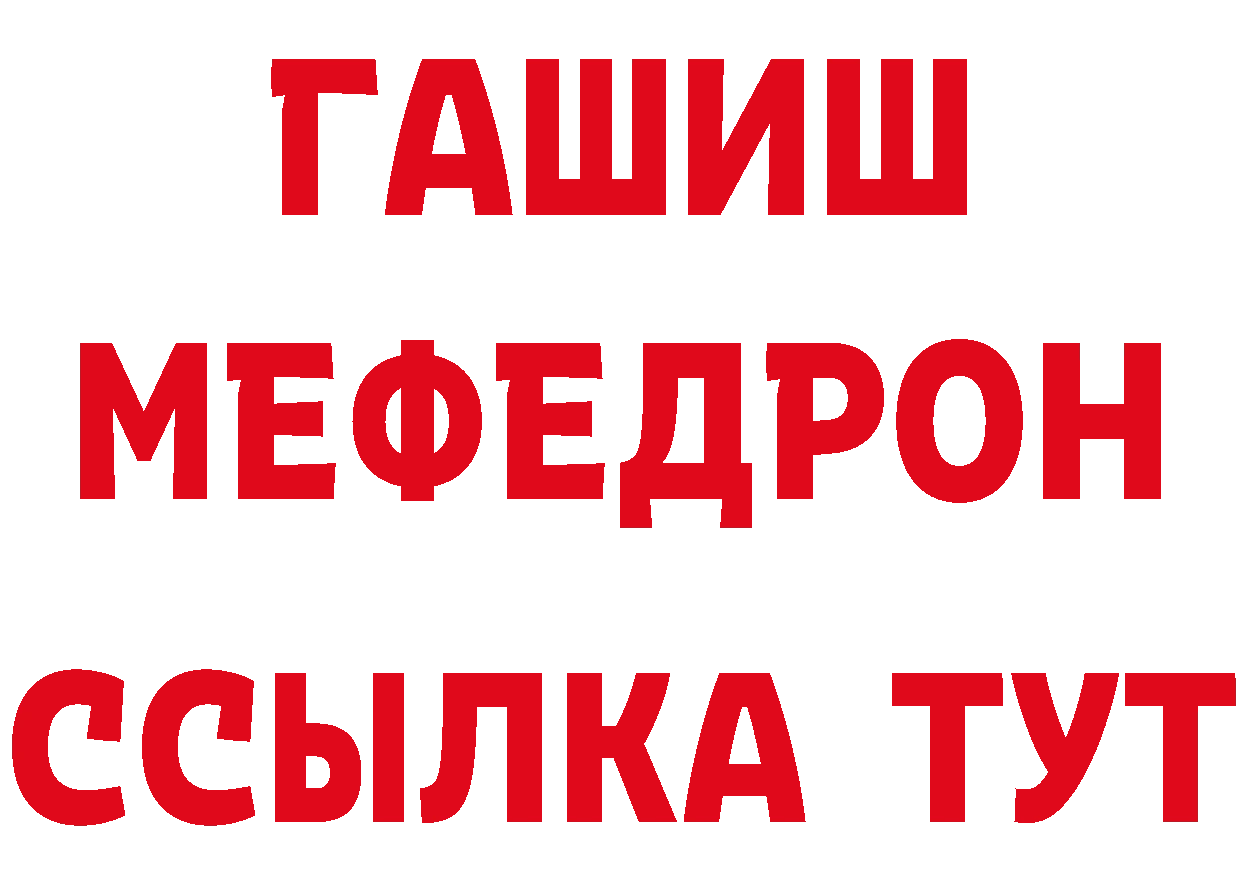 ГАШИШ
МЕФЕДРОН
ССЫЛКА ТУТ